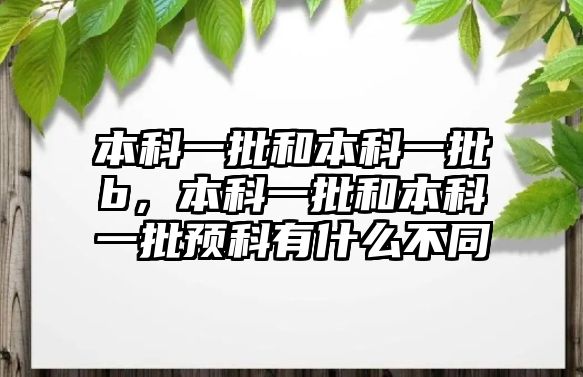 本科一批和本科一批b，本科一批和本科一批预科有什么不同